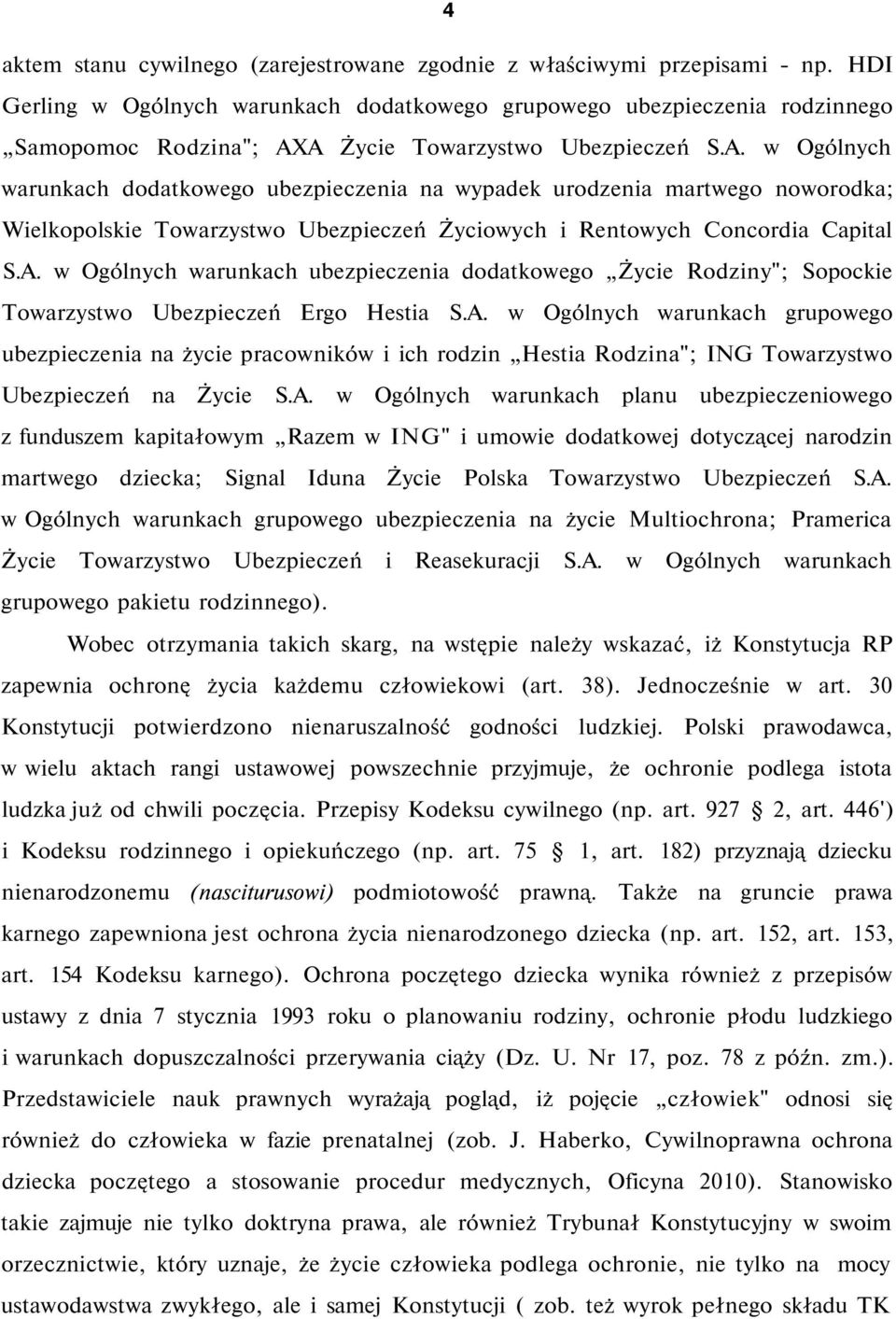 4

aktem stanu cywilnego (zarejestrowane zgodnie z właściwymi przepisami - np. HDI Gerling w Ogólnych warunkach dodatkowego grupowego ubezpieczenia rodzinnego „Samopomoc Rodzina"; AXA Życie Towarzystwo Ubezpieczeń S.A. w Ogólnych warunkach dodatkowego ubezpieczenia na wypadek urodzenia martwego noworodka; Wielkopolskie Towarzystwo Ubezpieczeń Życiowych i Rentowych Concordia Capital S.A. w Ogólnych warunkach ubezpieczenia dodatkowego „Życie Rodziny"; Sopockie Towarzystwo Ubezpieczeń Ergo Hestia S.A. w Ogólnych warunkach grupowego ubezpieczenia na życie pracowników i ich rodzin „Hestia Rodzina"; ING Towarzystwo Ubezpieczeń na Życie S.A. w Ogólnych warunkach planu ubezpieczeniowego z funduszem kapitałowym „Razem w ING" i umowie dodatkowej dotyczącej narodzin martwego dziecka; Signal Iduna Życie Polska Towarzystwo Ubezpieczeń S.A. w Ogólnych warunkach grupowego ubezpieczenia na życie Multiochrona; Pramerica Życie Towarzystwo Ubezpieczeń i Reasekuracji S.A. w Ogólnych warunkach grupowego pakietu rodzinnego).

Wobec otrzymania takich skarg, na wstępie należy wskazać, iż Konstytucja RP zapewnia ochronę życia każdemu człowiekowi (art. 38). Jednocześnie w art. 30 Konstytucji potwierdzono nienaruszalność godności ludzkiej. Polski prawodawca, w wielu aktach rangi ustawowej powszechnie przyjmuje, że ochronie podlega istota ludzka już od chwili poczęcia. Przepisy Kodeksu cywilnego (np. art. 927 § 2, art. 446') i Kodeksu rodzinnego i opiekuńczego (np. art. 75 § 1, art. 182) przyznają dziecku nienarodzonemu (nasciturusowi) podmiotowość prawną. Także na gruncie prawa karnego zapewniona jest ochrona życia nienarodzonego dziecka (np. art. 152, art. 153, art. 154 Kodeksu karnego). Ochrona poczętego dziecka wynika również z przepisów ustawy z dnia 7 stycznia 1993 roku o planowaniu rodziny, ochronie płodu ludzkiego i warunkach dopuszczalności przerywania ciąży (Dz. U. Nr 17, poz. 78 z późn. zm.). Przedstawiciele nauk prawnych wyrażają pogląd, iż pojęcie „człowiek" odnosi się również do człowieka w fazie prenatalnej (zob. J. Haberko, Cywilnoprawna ochrona dziecka poczętego a stosowanie procedur medycznych, Oficyna 2010). Stanowisko takie zajmuje nie tylko doktryna prawa, ale również Trybunał Konstytucyjny w swoim orzecznictwie, który uznaje, że życie człowieka podlega ochronie, nie tylko na mocy ustawodawstwa zwykłego, ale i samej Konstytucji ( zob. też wyrok pełnego składu TK